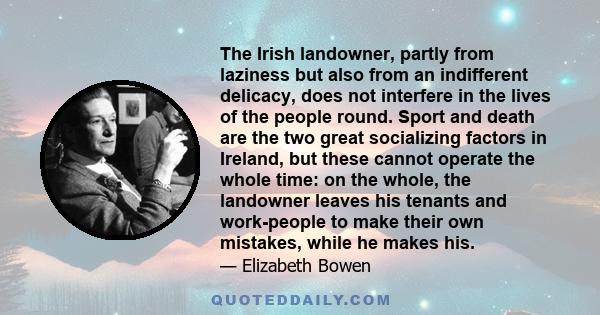 The Irish landowner, partly from laziness but also from an indifferent delicacy, does not interfere in the lives of the people round. Sport and death are the two great socializing factors in Ireland, but these cannot operate the whole time: on the whole, the landowner leaves his tenants and work-people to make their own mistakes, while he makes his.

— Elizabeth Bowen

QUOTEDDAILY.COM